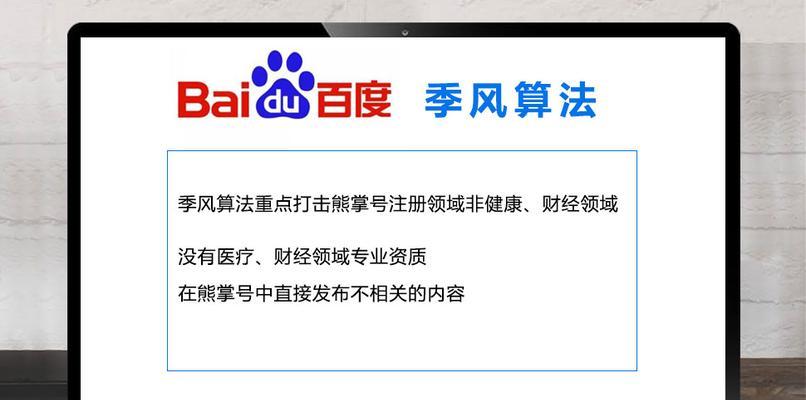 Baidu百度 季风算法

季风算法重点打击熊掌号注册领域非健康、财经领域

没有医疗、财经领域专业资质

在熊掌号中直接发布不相关的内容